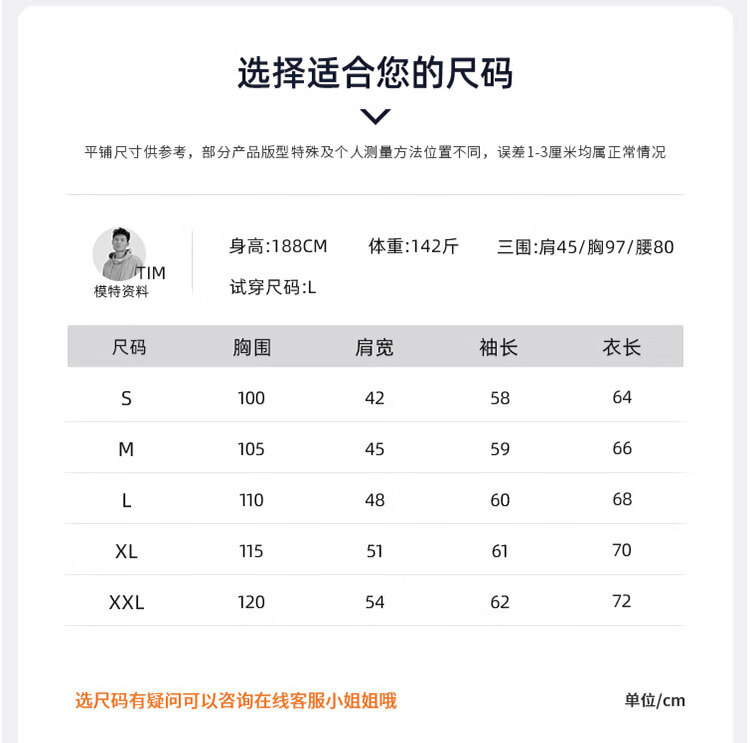 选择适合您的尺码

平铺尺寸供参考，部分产品版型特殊及个人测量方法位置不同，误差1-3厘米均属正常情况

TIM
模特资料

身高:188CM　体重:142斤　三围:肩45/胸97/腰80
试穿尺码:L

| 尺码 | 胸围 | 肩宽 | 袖长 | 衣长 |
|---|---|---|---|---|
| S | 100 | 42 | 58 | 64 |
| M | 105 | 45 | 59 | 66 |
| L | 110 | 48 | 60 | 68 |
| XL | 115 | 51 | 61 | 70 |
| XXL | 120 | 54 | 62 | 72 |

选尺码有疑问可以咨询在线客服小姐姐哦

单位/cm